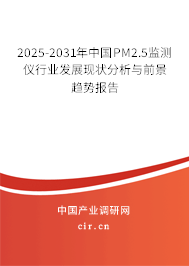 2025-2031年中国PM2.5监测仪行业发展现状分析与前景趋势报告

中国产业调研网
cir.cn